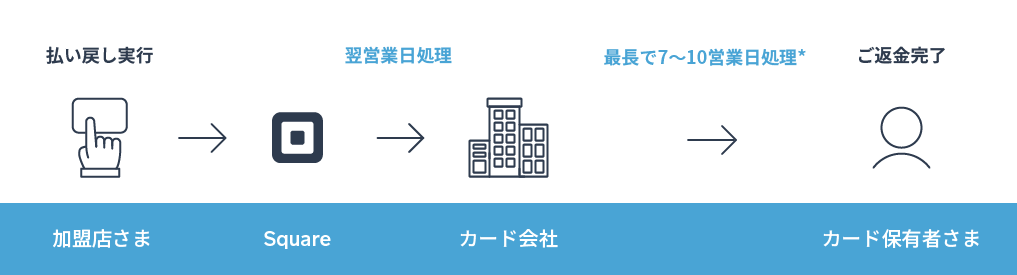 払い戻し実行

翌営業日処理

最長で7〜10営業日処理*

ご返金完了

加盟店さま

Square

カード会社

カード保有者さま